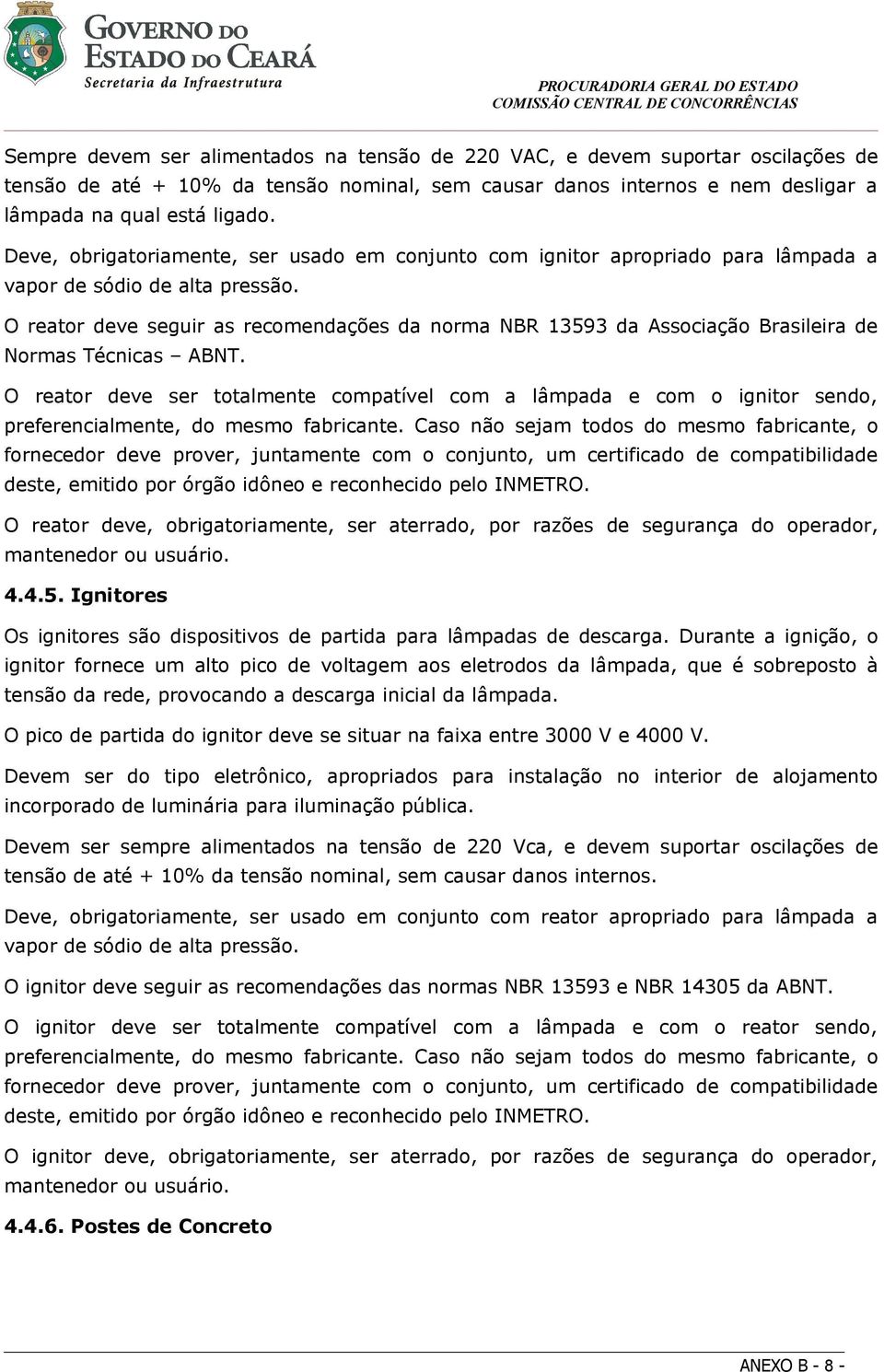 GOVERNO DO ESTADO DO CEARÁ
Secretaria da Infraestrutura

PROCURADORIA GERAL DO ESTADO
COMISSÃO CENTRAL DE CONCORRÊNCIAS

Sempre devem ser alimentados na tensão de 220 VAC, e devem suportar oscilações de tensão de até + 10% da tensão nominal, sem causar danos internos e nem desligar a lâmpada na qual está ligado.

Deve, obrigatoriamente, ser usado em conjunto com ignitor apropriado para lâmpada a vapor de sódio de alta pressão.

O reator deve seguir as recomendações da norma NBR 13593 da Associação Brasileira de Normas Técnicas – ABNT.

O reator deve ser totalmente compatível com a lâmpada e com o ignitor sendo, preferencialmente, do mesmo fabricante. Caso não sejam todos do mesmo fabricante, o fornecedor deve prover, juntamente com o conjunto, um certificado de compatibilidade deste, emitido por órgão idôneo e reconhecido pelo INMETRO.

O reator deve, obrigatoriamente, ser aterrado, por razões de segurança do operador, mantenedor ou usuário.

4.4.5. Ignitores

Os ignitores são dispositivos de partida para lâmpadas de descarga. Durante a ignição, o ignitor fornece um alto pico de voltagem aos eletrodos da lâmpada, que é sobreposto à tensão da rede, provocando a descarga inicial da lâmpada.

O pico de partida do ignitor deve se situar na faixa entre 3000 V e 4000 V.

Devem ser do tipo eletrônico, apropriados para instalação no interior de alojamento incorporado de luminária para iluminação pública.

Devem ser sempre alimentados na tensão de 220 Vca, e devem suportar oscilações de tensão de até + 10% da tensão nominal, sem causar danos internos.

Deve, obrigatoriamente, ser usado em conjunto com reator apropriado para lâmpada a vapor de sódio de alta pressão.

O ignitor deve seguir as recomendações das normas NBR 13593 e NBR 14305 da ABNT.

O ignitor deve ser totalmente compatível com a lâmpada e com o reator sendo, preferencialmente, do mesmo fabricante. Caso não sejam todos do mesmo fabricante, o fornecedor deve prover, juntamente com o conjunto, um certificado de compatibilidade deste, emitido por órgão idôneo e reconhecido pelo INMETRO.

O ignitor deve, obrigatoriamente, ser aterrado, por razões de segurança do operador, mantenedor ou usuário.

4.4.6. Postes de Concreto

ANEXO B - 8 -